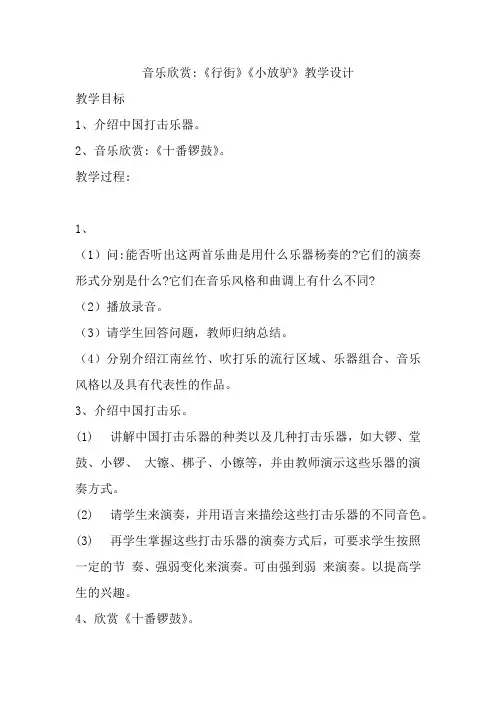 音乐欣赏:《行街》《小放驴》教学设计

教学目标

1、介绍中国打击乐器。

2、音乐欣赏:《十番锣鼓》。

教学过程:

1、

（1）问:能否听出这两音乐曲是用什么乐器杨奏的?它们的演奏形式分别是什么?它们在音乐风格和曲调上有什么不同?

（2）播放录音。

（3）请学生回答问题，教师归纳总结。

（4）分别介绍江南丝竹、吹打乐的流行区域、乐器组合、音乐风格以及具有代表性的作品。

3、介绍中国打击乐。

(1) 讲解中国打击乐器的种类以及几种打击乐器，如大锣、堂鼓、小锣、 大镲、梆子、小镲等，并由教师演示这些乐器的演奏方式。

(2) 请学生来演奏，并用语言来描绘这些打击乐器的不同音色。

(3) 再学生掌握这些打击乐器的演奏方式后，可要求学生按照一定的节 奏、强弱变化来演奏。可由强到弱 来演奏。以提高学生的兴趣。

4、欣赏《十番锣鼓》。